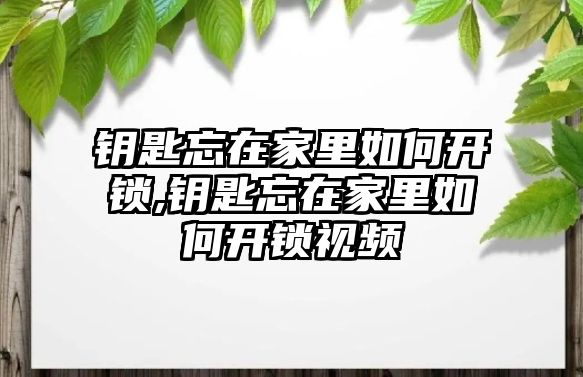 钥匙忘在家里如何开锁,钥匙忘在家里如何开锁视频